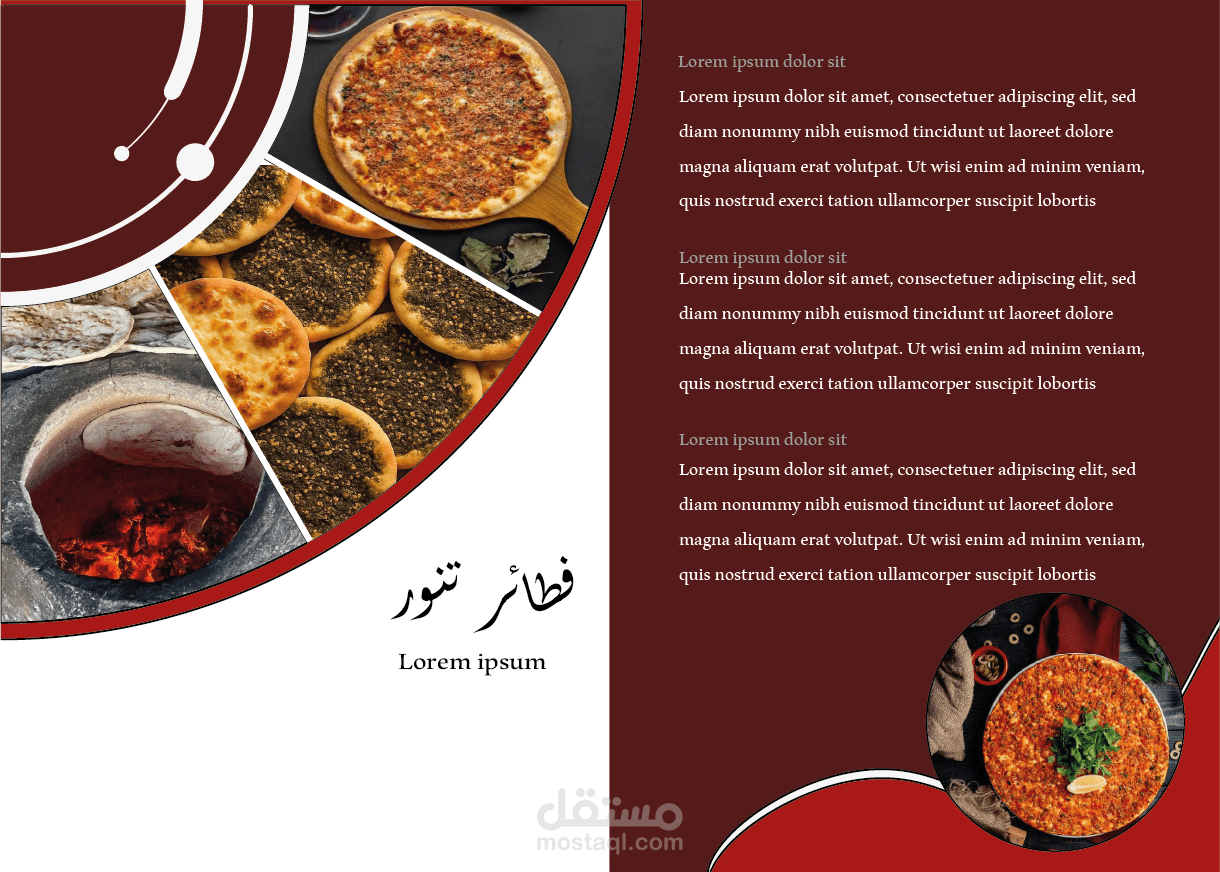 فطائر تنور

Lorem ipsum

Lorem ipsum dolor sit

Lorem ipsum dolor sit amet, consectetuer adipiscing elit, sed diam nonummy nibh euismod tincidunt ut laoreet dolore magna aliquam erat volutpat. Ut wisi enim ad minim veniam, quis nostrud exerci tation ullamcorper suscipit lobortis

Lorem ipsum dolor sit

Lorem ipsum dolor sit amet, consectetuer adipiscing elit, sed diam nonummy nibh euismod tincidunt ut laoreet dolore magna aliquam erat volutpat. Ut wisi enim ad minim veniam, quis nostrud exerci tation ullamcorper suscipit lobortis

Lorem ipsum dolor sit

Lorem ipsum dolor sit amet, consectetuer adipiscing elit, sed diam nonummy nibh euismod tincidunt ut laoreet dolore magna aliquam erat volutpat. Ut wisi enim ad minim veniam, quis nostrud exerci tation ullamcorper suscipit lobortis

مستقل
mostaql.com